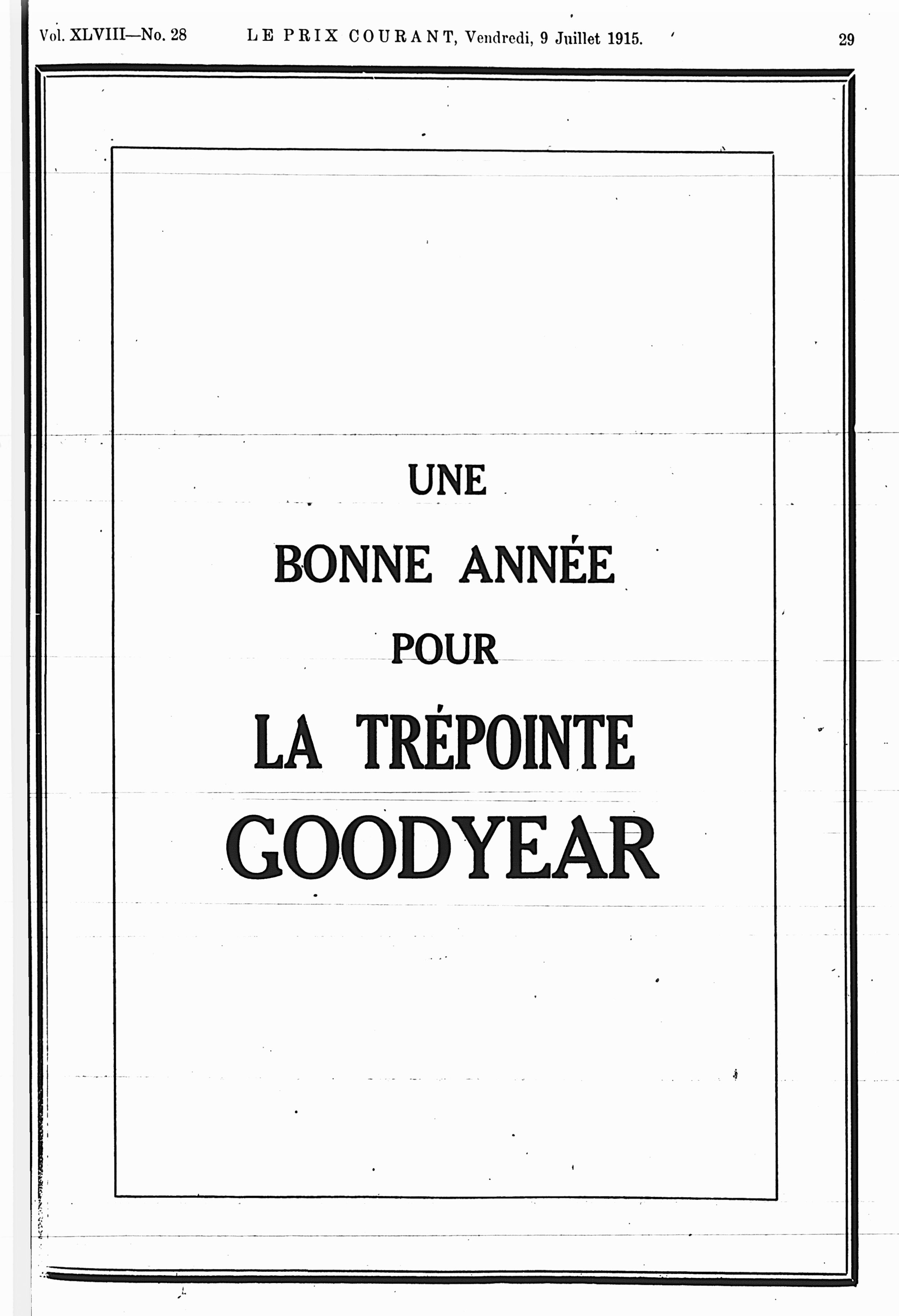 Vol. XLVIII—No. 28 LE PRIX COURANT, Vendredi, 9 Juillet 1915. 29

UNE

BONNE ANNÉE

POUR

LA TRÉPOINTE

GOODYEAR